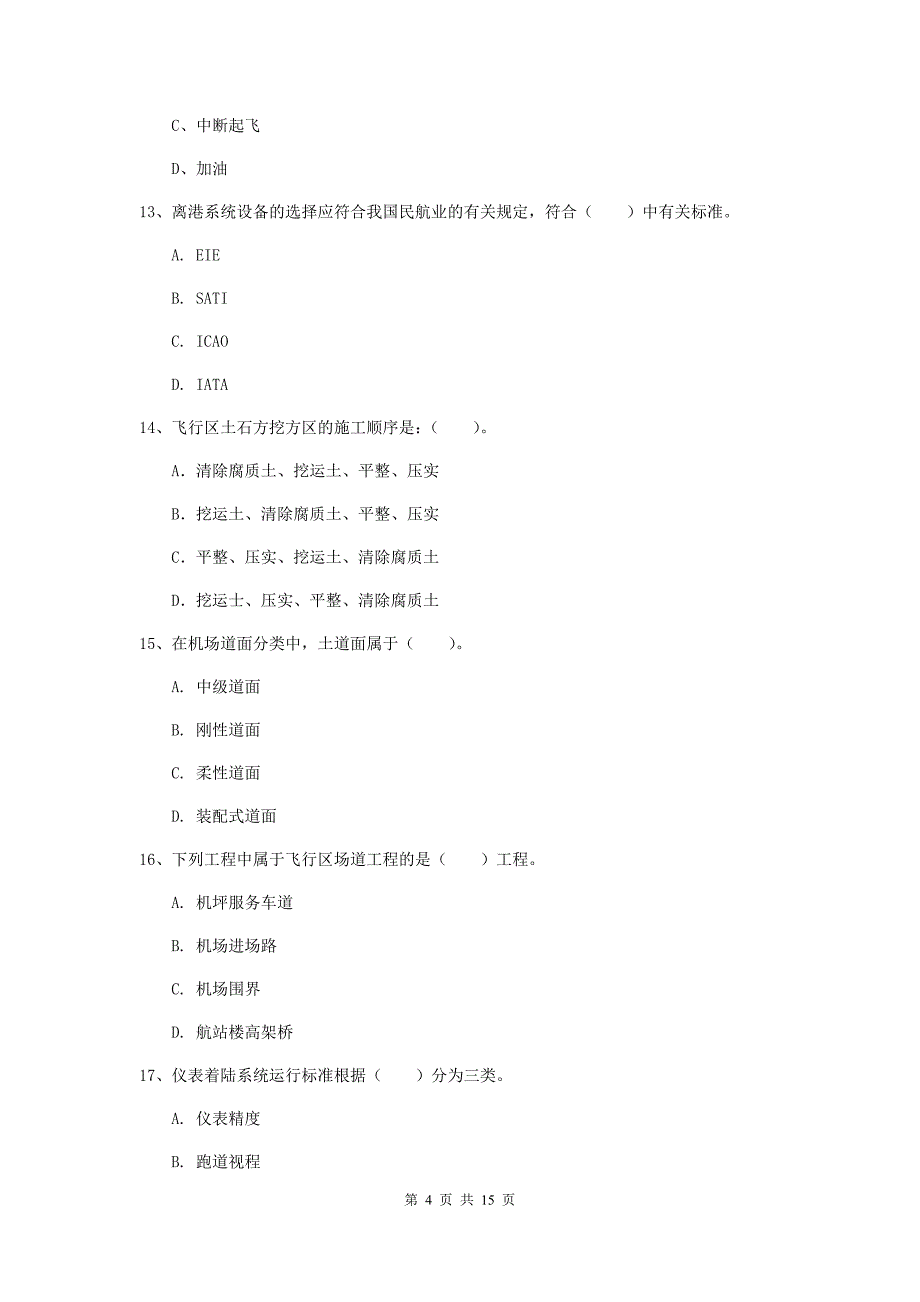 C、中断起飞

D、加油

13、离港系统设备的选择应符合我国民航业的有关规定，符合（　　）中有关标准。

A. EIE

B. SATI

C. ICAO

D. IATA

14、飞行区土石方挖方区的施工顺序是：（　　）。

A. 清除腐质土、挖运土、平整、压实

B. 挖运土、清除腐质土、平整、压实

C. 平整、压实、挖运土、清除腐质土

D. 挖运土、压实、平整、清除腐质土

15、在机场道面分类中，土道面属于（　　）。

A. 中级道面

B. 刚性道面

C. 柔性道面

D. 装配式道面

16、下列工程中属于飞行区场道工程的是（　　）工程。

A. 机坪服务车道

B. 机场进场路

C. 机场围界

D. 航站楼高架桥

17、仪表着陆系统运行标准根据（　　）分为三类。

A. 仪表精度

B. 跑道视程

第 4 页 共 15 页